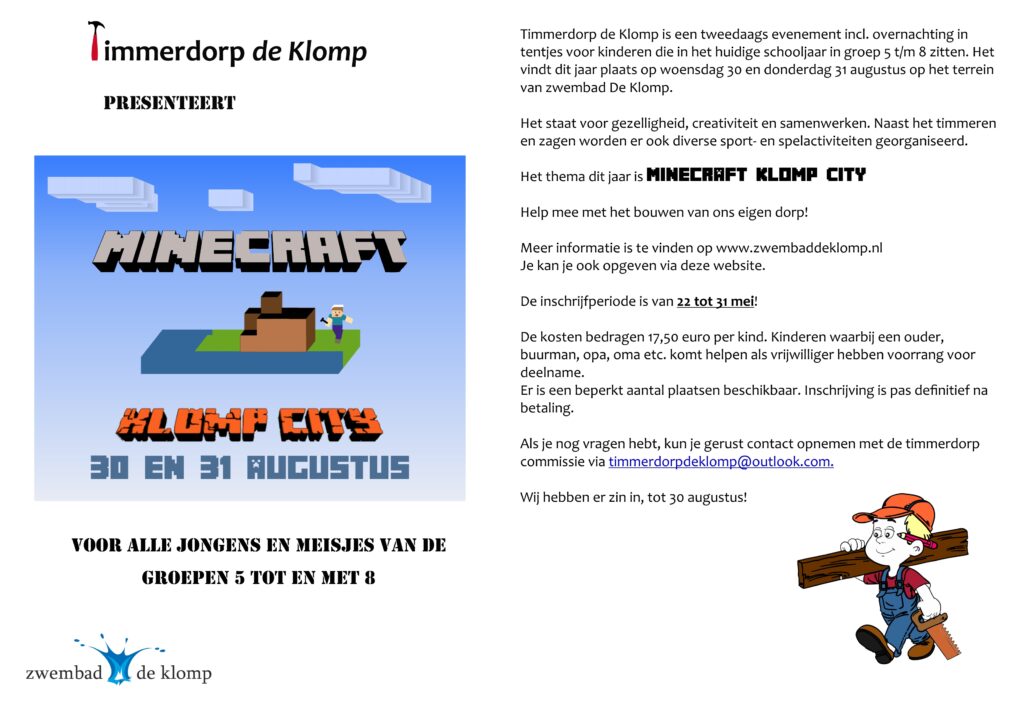 Timmerdorp de Klomp

PRESENTEERT

MINECRAFT

KLOMP CITY

30 EN 31 AUGUSTUS

VOOR ALLE JONGENS EN MEISJES VAN DE GROEPEN 5 TOT EN MET 8

zwembad de klomp

Timmerdorp de Klomp is een tweedaags evenement incl. overnachting in tentjes voor kinderen die in het huidige schooljaar in groep 5 t/m 8 zitten. Het vindt dit jaar plaats op woensdag 30 en donderdag 31 augustus op het terrein van zwembad De Klomp.

Het staat voor gezelligheid, creativiteit en samenwerken. Naast het timmeren en zagen worden er ook diverse sport- en spelactiviteiten georganiseerd.

Het thema dit jaar is MINECRAFT KLOMP CITY

Help mee met het bouwen van ons eigen dorp!

Meer informatie is te vinden op www.zwembaddeklomp.nl
Je kan je ook opgeven via deze website.

De inschrijfperiode is van 22 tot 31 mei!

De kosten bedragen 17,50 euro per kind. Kinderen waarbij een ouder, buurman, opa, oma etc. komt helpen als vrijwilliger hebben voorrang voor deelname.
Er is een beperkt aantal plaatsen beschikbaar. Inschrijving is pas definitief na betaling.

Als je nog vragen hebt, kun je gerust contact opnemen met de timmerdorp commissie via timmerdorpdeklomp@outlook.com.

Wij hebben er zin in, tot 30 augustus!